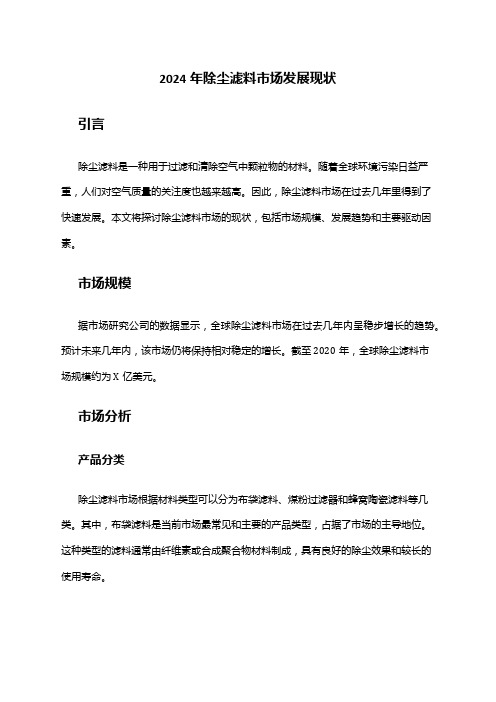 2024 年除尘滤料市场发展现状

引言

除尘滤料是一种用于过滤和清除空气中颗粒物的材料。随着全球环境污染日益严重，人们对空气质量的关注度也越来越高。因此，除尘滤料市场在过去几年里得到了快速发展。本文将探讨除尘滤料市场的现状，包括市场规模、发展趋势和主要驱动因素。

市场规模

据市场研究公司的数据显示，全球除尘滤料市场在过去几年内呈稳步增长的趋势。预计未来几年内，该市场仍将保持相对稳定的增长。截至 2020 年，全球除尘滤料市场规模约为 X 亿美元。

市场分析

产品分类

除尘滤料市场根据材料类型可以分为布袋滤料、煤粉过滤器和蜂窝陶瓷滤料等几类。其中，布袋滤料是当前市场最常见和主要的产品类型，占据了市场的主导地位。这种类型的滤料通常由纤维素或合成聚合物材料制成，具有良好的除尘效果和较长的使用寿命。